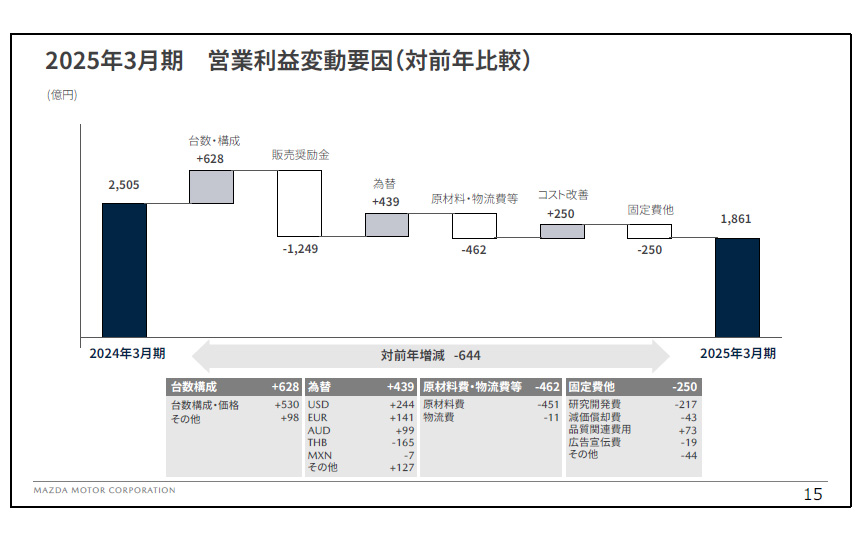 2025年3月期　営業利益変動要因（対前年比較）

(億円)

2,505

台数・構成
+628

販売奨励金
-1,249

為替
+439

原材料・物流費等
-462

コスト改善
+250

固定費他
-250

1,861

2024年3月期

対前年増減 -644

2025年3月期

| 台数構成 | +628 |
|---|---|
| 台数構成・価格 | +530 |
| その他 | +98 |

| 為替 | +439 |
|---|---|
| USD | +244 |
| EUR | +141 |
| AUD | +99 |
| THB | -165 |
| MXN | -7 |
| その他 | +127 |

| 原材料費・物流費等 | -462 |
|---|---|
| 原材料費 | -451 |
| 物流費 | -11 |

| 固定費他 | -250 |
|---|---|
| 研究開発費 | -217 |
| 減価償却費 | -43 |
| 品質関連費用 | +73 |
| 広告宣伝費 | -19 |
| その他 | -44 |

MAZDA MOTOR CORPORATION

15